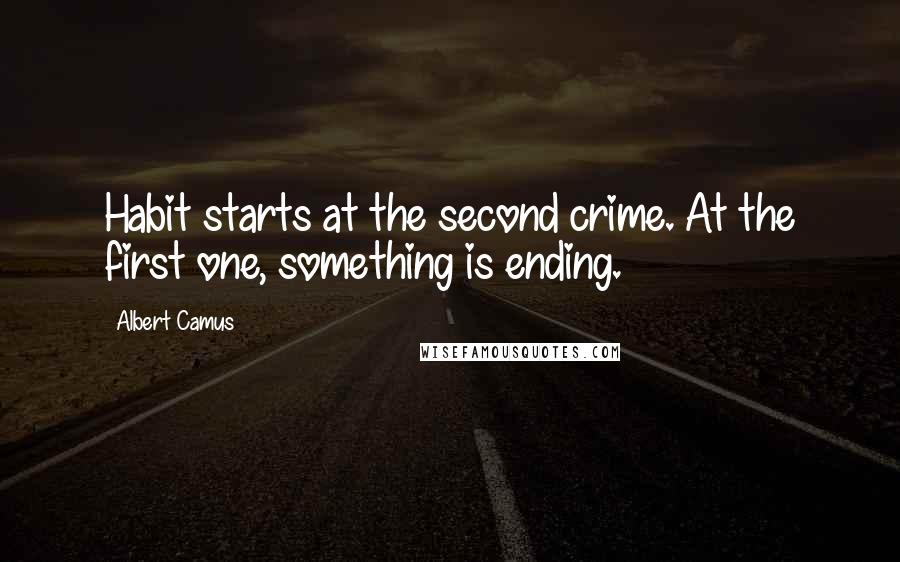 Habit starts at the second crime. At the first one, something is ending.

Albert Camus

WISEFAMOUSQUOTES.COM